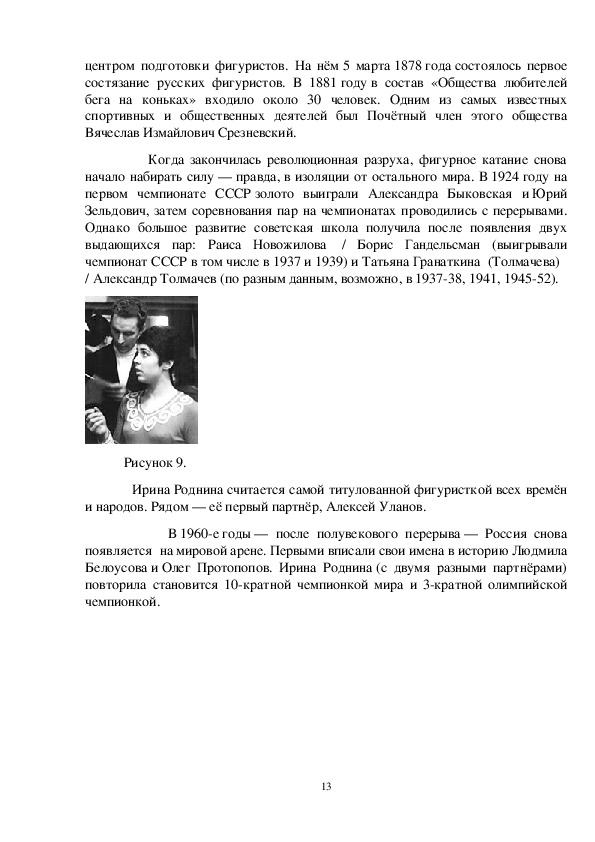 центром подготовки фигуристов. На нём 5 марта 1878 года состоялось первое состязание русских фигуристов. В 1881 году в состав «Общества любителей бега на коньках» входило около 30 человек. Одним из самых известных спортивных и общественных деятелей был Почётный член этого общества Вячеслав Измайлович Срезневский.

Когда закончилась революционная разруха, фигурное катание снова начало набирать силу — правда, в изоляции от остального мира. В 1924 году на первом чемпионате СССР золото выиграли Александра Быковская и Юрий Зельдович, затем соревнования пар на чемпионатах проводились с перерывами. Однако большое развитие советская школа получила после появления двух выдающихся пар: Раиса Новожилова / Борис Гандельсман (выигрывали чемпионат СССР в том числе в 1937 и 1939) и Татьяна Гранаткина (Толмачева) / Александр Толмачев (по разным данным, возможно, в 1937-38, 1941, 1945-52).

Рисунок 9.

Ирина Роднина считается самой титулованной фигуристкой всех времён и народов. Рядом — её первый партнёр, Алексей Уланов.

В 1960-е годы — после полувекового перерыва — Россия снова появляется на мировой арене. Первыми вписали свои имена в историю Людмила Белоусова и Олег Протопопов. Ирина Роднина (с двумя разными партнёрами) повторила становится 10-кратной чемпионкой мира и 3-кратной олимпийской чемпионкой.

13